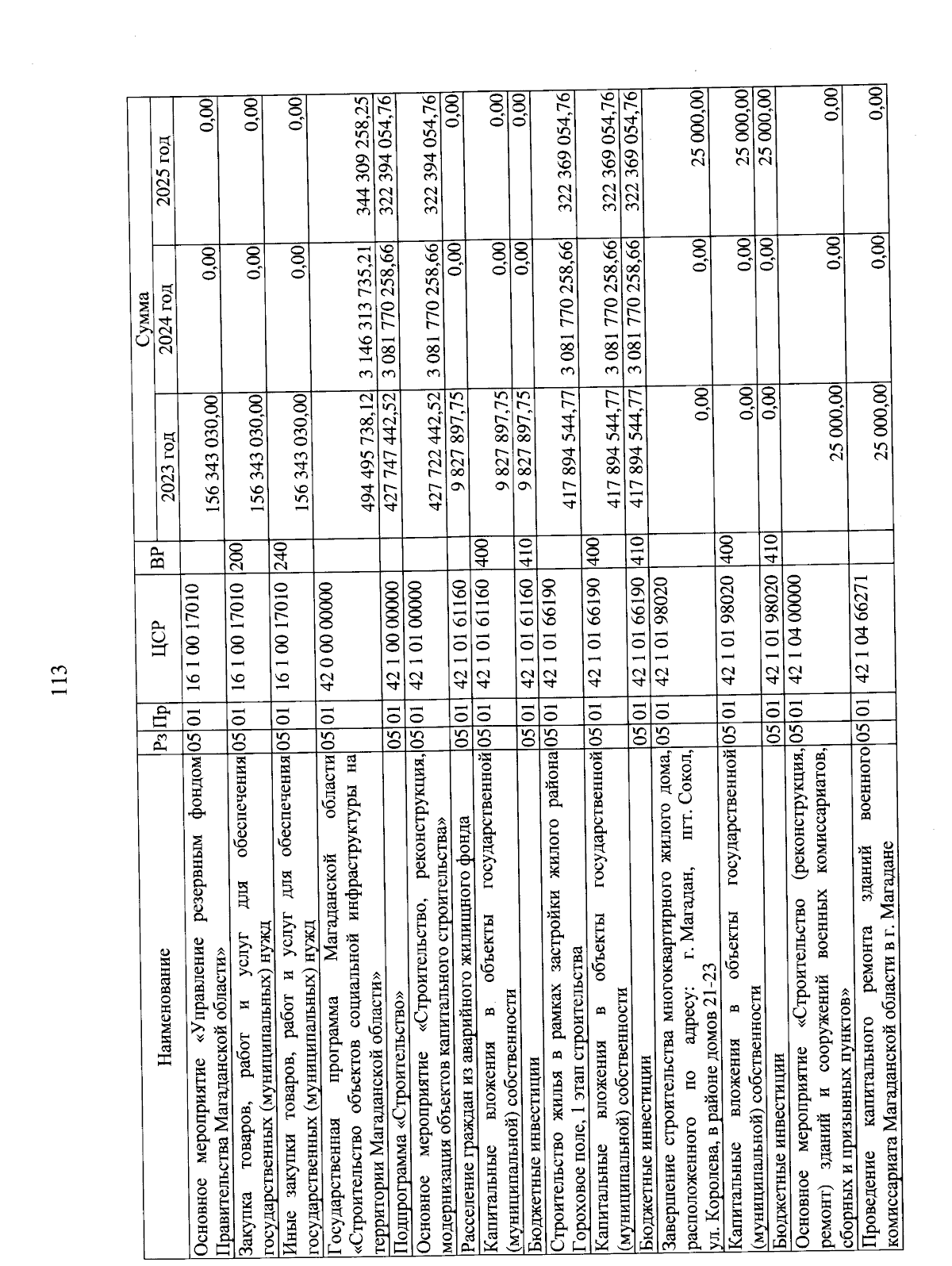 113

| Наименование | Рз | Пр | ЦСР | ВР | Сумма 2023 год | Сумма 2024 год | Сумма 2025 год |
|---|---|---|---|---|---|---|---|
| Основное мероприятие «Управление резервным фондом Правительства Магаданской области» | 05 | 01 | 16 1 00 17010 | | 156 343 030,00 | 0,00 | 0,00 |
| Закупка товаров, работ и услуг для обеспечения государственных (муниципальных) нужд | 05 | 01 | 16 1 00 17010 | 200 | 156 343 030,00 | 0,00 | 0,00 |
| Иные закупки товаров, работ и услуг для обеспечения государственных (муниципальных) нужд | 05 | 01 | 16 1 00 17010 | 240 | 156 343 030,00 | 0,00 | 0,00 |
| Государственная программа Магаданской области «Строительство объектов социальной инфраструктуры на территории Магаданской области» | 05 | 01 | 42 0 00 00000 | | 494 495 738,12 | 3 146 313 735,21 | 344 309 258,25 |
| Подпрограмма «Строительство» | 05 | 01 | 42 1 00 00000 | | 427 747 442,52 | 3 081 770 258,66 | 322 394 054,76 |
| Основное мероприятие «Строительство, реконструкция, модернизация объектов капитального строительства» | 05 | 01 | 42 1 01 00000 | | 427 722 442,52 | 3 081 770 258,66 | 322 394 054,76 |
| Расселение граждан из аварийного жилищного фонда | 05 | 01 | 42 1 01 61160 | | 9 827 897,75 | 0,00 | 0,00 |
| Капитальные вложения в объекты государственной (муниципальной) собственности | 05 | 01 | 42 1 01 61160 | 400 | 9 827 897,75 | 0,00 | 0,00 |
| Бюджетные инвестиции | 05 | 01 | 42 1 01 61160 | 410 | 9 827 897,75 | 0,00 | 0,00 |
| Строительство жилья в рамках застройки жилого района Гороховое поле, 1 этап строительства | 05 | 01 | 42 1 01 66190 | | 417 894 544,77 | 3 081 770 258,66 | 322 369 054,76 |
| Капитальные вложения в объекты государственной (муниципальной) собственности | 05 | 01 | 42 1 01 66190 | 400 | 417 894 544,77 | 3 081 770 258,66 | 322 369 054,76 |
| Бюджетные инвестиции | 05 | 01 | 42 1 01 66190 | 410 | 417 894 544,77 | 3 081 770 258,66 | 322 369 054,76 |
| Завершение строительства многоквартирного жилого дома, расположенного по адресу: г. Магадан, пгт. Сокол, ул. Королева, в районе домов 21-23 | 05 | 01 | 42 1 01 98020 | | 0,00 | 0,00 | 25 000,00 |
| Капитальные вложения в объекты государственной (муниципальной) собственности | 05 | 01 | 42 1 01 98020 | 400 | 0,00 | 0,00 | 25 000,00 |
| Бюджетные инвестиции | 05 | 01 | 42 1 01 98020 | 410 | 0,00 | 0,00 | 25 000,00 |
| Основное мероприятие «Строительство (реконструкция, ремонт) зданий и сооружений военных комиссариатов, сборных и призывных пунктов» | 05 | 01 | 42 1 04 00000 | | 25 000,00 | 0,00 | 0,00 |
| Проведение капитального ремонта зданий военного комиссариата Магаданской области в г. Магадане | 05 | 01 | 42 1 04 66271 | | 25 000,00 | 0,00 | 0,00 |